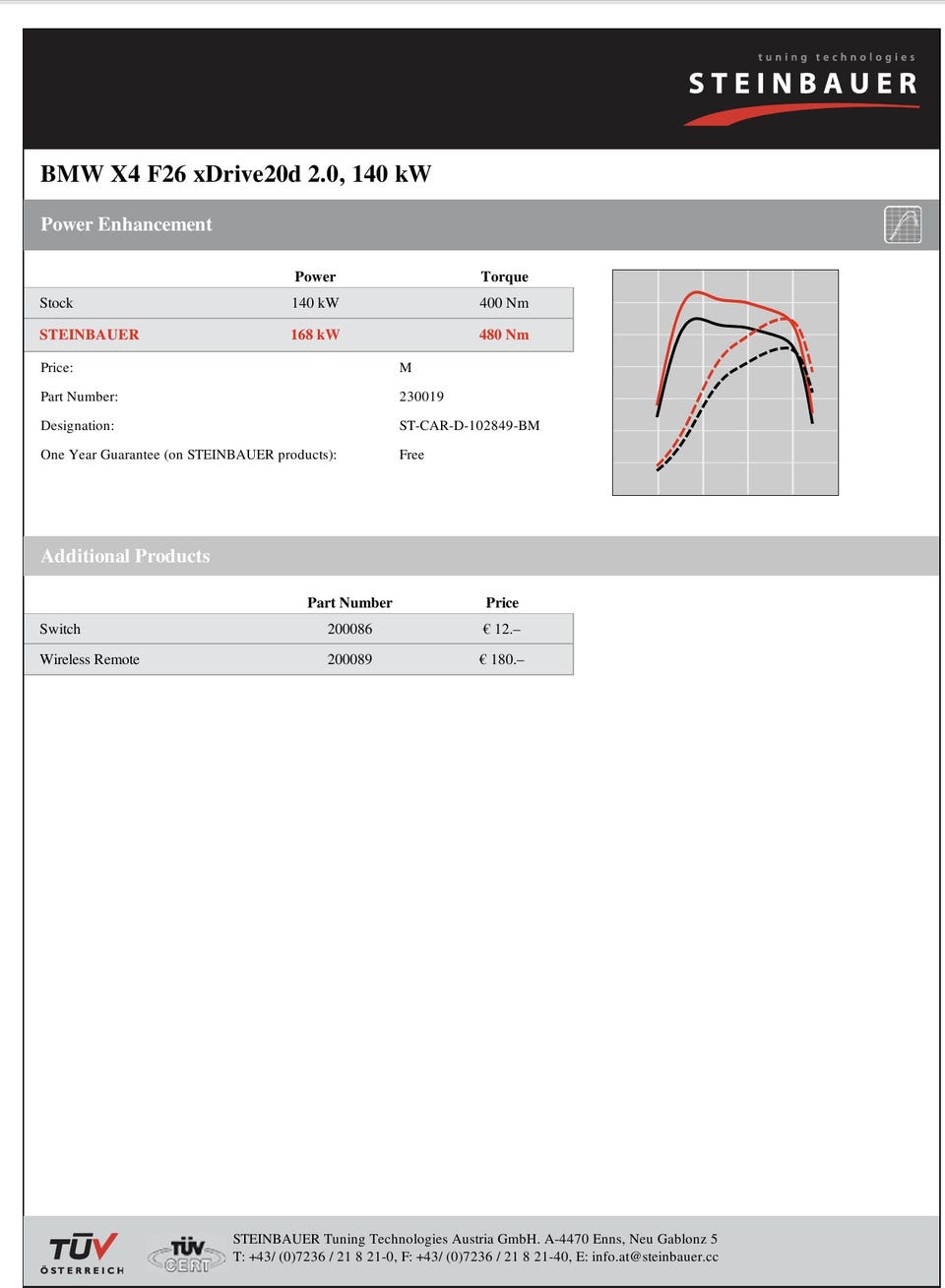 tuning technologies
STEINBAUER

BMW X4 F26 xDrive20d 2.0, 140 kW

Power Enhancement

| | Power | Torque |
|---|---|---|
| Stock | 140 kW | 400 Nm |
| STEINBAUER | 168 kW | 480 Nm |

Price: M

Part Number: 230019

Designation: ST-CAR-D-102849-BM

One Year Guarantee (on STEINBAUER products): Free

Additional Products

| | Part Number | Price |
|---|---|---|
| Switch | 200086 | € 12.– |
| Wireless Remote | 200089 | € 180.– |

TÜV ÖSTERREICH

TÜV CERT

STEINBAUER Tuning Technologies Austria GmbH. A-4470 Enns, Neu Gablonz 5
T: +43/ (0)7236 / 21 8 21-0, F: +43/ (0)7236 / 21 8 21-40, E: info.at@steinbauer.cc